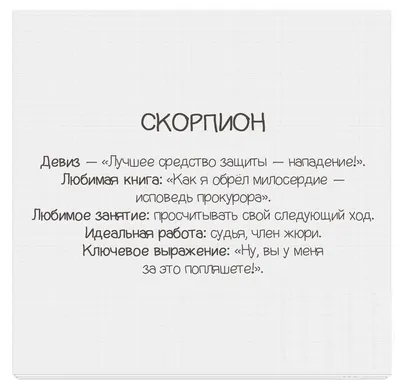 СКОРПИОН

Девиз — «Лучшее средство защиты — нападение!».
Любимая книга: «Как я обрёл милосердие — исповедь прокурора».
Любимое занятие: просчитывать свой следующий ход.
Идеальная работа: судья, член жюри.
Ключевое выражение: «Ну, вы у меня за это попляшете!».